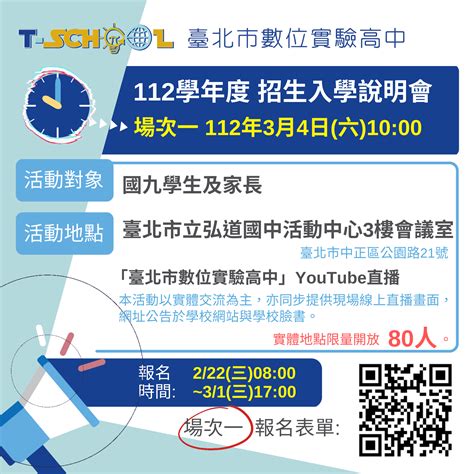 T-SCHOOL 臺北市數位實驗高中

112學年度 招生入學說明會
場次一 112年3月4日(六)10:00

活動對象 國九學生及家長

活動地點 臺北市立弘道國中活動中心3樓會議室
臺北市中正區公園路21號

「臺北市數位實驗高中」YouTube直播
本活動以實體交流為主，亦同步提供現場線上直播畫面，網址公告於學校網站與學校臉書。

實體地點限量開放 80人。

報名時間: 2/22(三)08:00 ~3/1(三)17:00

場次一 報名表單: